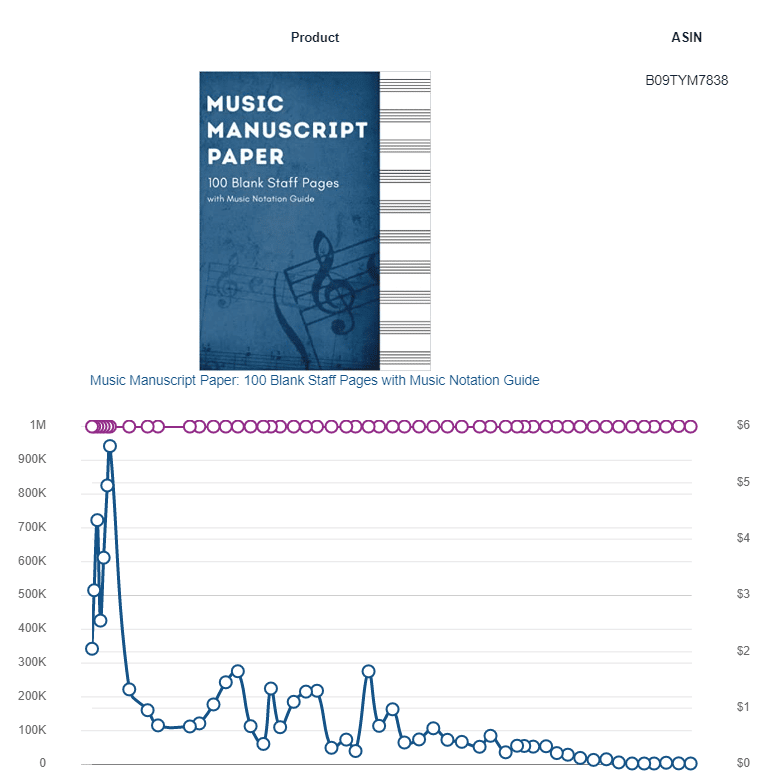 Product

ASIN

B09TYM7838

MUSIC MANUSCRIPT PAPER

100 Blank Staff Pages with Music Notation Guide

Music Manuscript Paper: 100 Blank Staff Pages with Music Notation Guide

1M
900K
800K
700K
600K
500K
400K
300K
200K
100K
0

$6
$5
$4
$3
$2
$1
$0